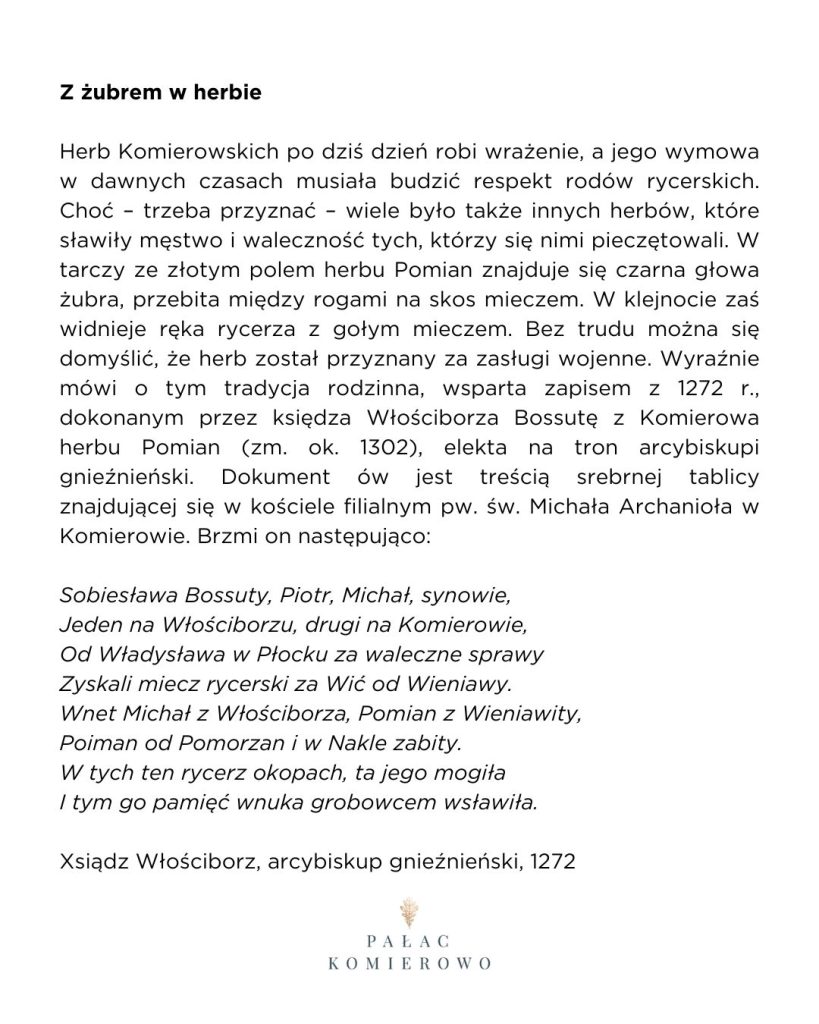 Z żubrem w herbie

Herb Komierowskich po dziś dzień robi wrażenie, a jego wymowa w dawnych czasach musiała budzić respekt rodów rycerskich. Choć – trzeba przyznać – wiele było także innych herbów, które sławiły męstwo i waleczność tych, którzy się nimi pieczętowali. W tarczy ze złotym polem herbu Pomian znajduje się czarna głowa żubra, przebita między rogami na skos mieczem. W klejnocie zaś widnieje ręka rycerza z gołym mieczem. Bez trudu można się domyślić, że herb został przyznany za zasługi wojenne. Wyraźnie mówi o tym tradycja rodzinna, wsparta zapisem z 1272 r., dokonanym przez księdza Włościborza Bossutę z Komierowa herbu Pomian (zm. ok. 1302), elekta na tron arcybiskupi gnieźnieński. Dokument ów jest treścią srebrnej tablicy znajdującej się w kościele filialnym pw. św. Michała Archanioła w Komierowie. Brzmi on następująco:

Sobiesława Bossuty, Piotr, Michał, synowie,
Jeden na Włościborzu, drugi na Komierowie,
Od Władysława w Płocku za waleczne sprawy
Zyskali miecz rycerski za Wić od Wieniawy.
Wnet Michał z Włościborza, Pomian z Wieniawity,
Poiman od Pomorzan i w Nakle zabity.
W tych ten rycerz okopach, ta jego mogiła
I tym go pamięć wnuka grobowcem wsławiła.

Xsiądz Włościborz, arcybiskup gnieźnieński, 1272

PAŁAC
KOMIEROWO